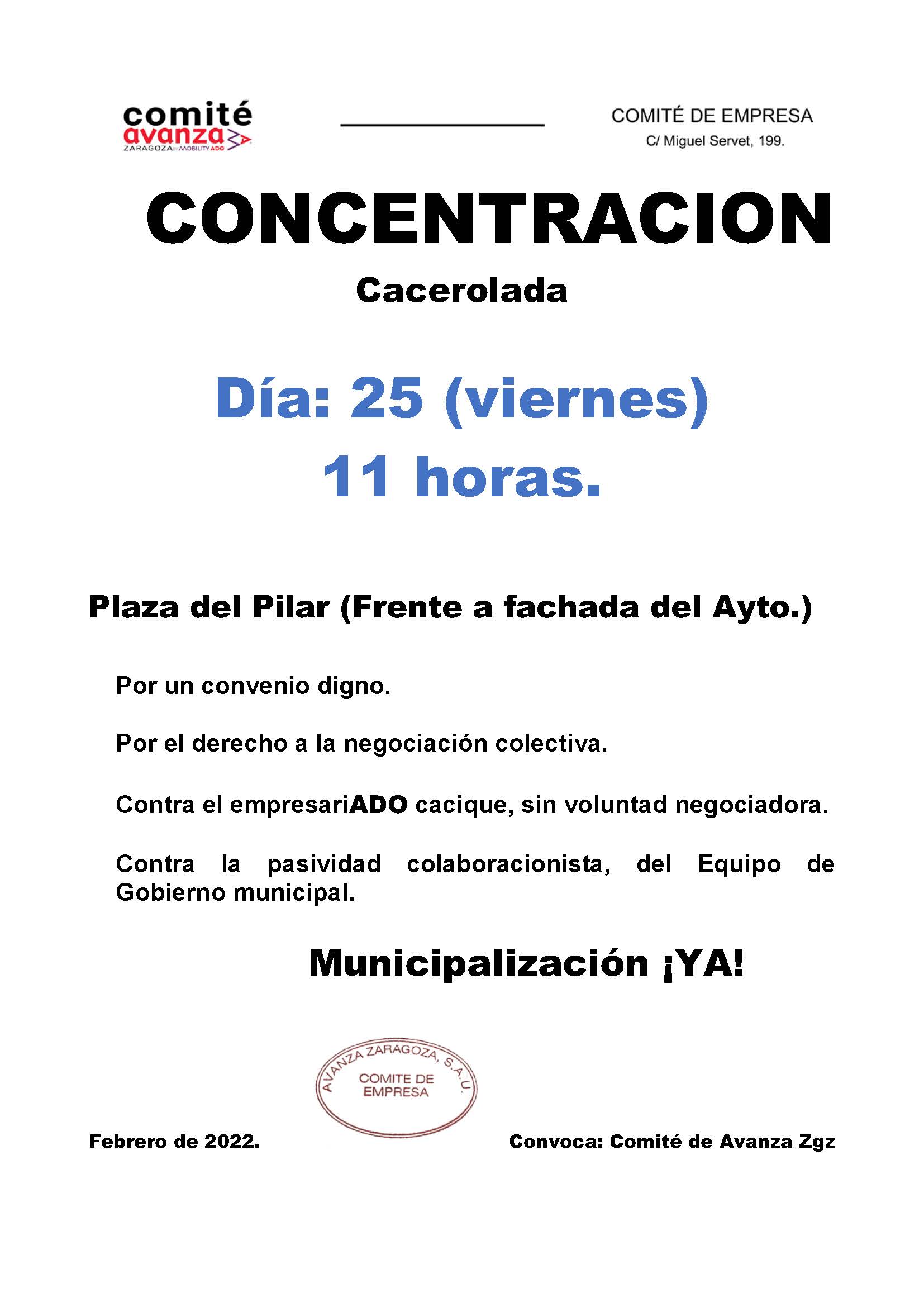 comité
avanza
ZARAGOZA by MOBILITY ADO

COMITÉ DE EMPRESA
C/ Miguel Servet, 199.

CONCENTRACION

Cacerolada

Día: 25 (viernes)
11 horas.

Plaza del Pilar (Frente a fachada del Ayto.)

Por un convenio digno.

Por el derecho a la negociación colectiva.

Contra el empresariADO cacique, sin voluntad negociadora.

Contra la pasividad colaboracionista, del Equipo de Gobierno municipal.

Municipalización ¡YA!

AVANZA ZARAGOZA, S.A.U.
COMITE DE
EMPRESA

Febrero de 2022.

Convoca: Comité de Avanza Zgz